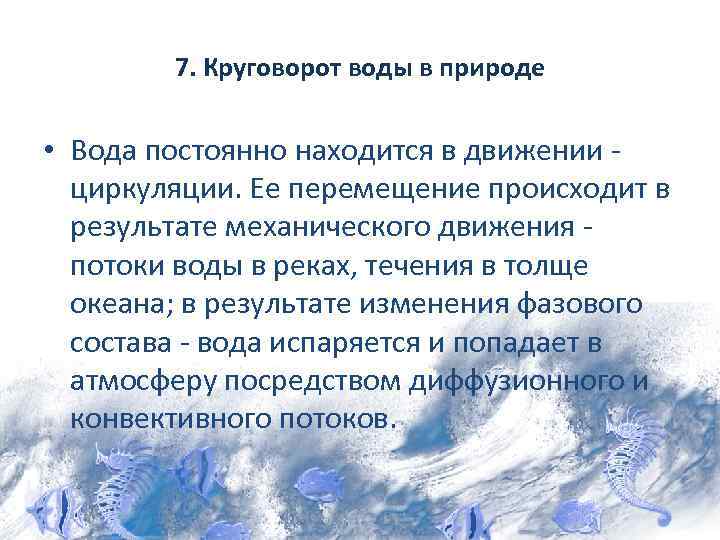 7. Круговорот воды в природе

• Вода постоянно находится в движении - циркуляции. Ее перемещение происходит в результате механического движения - потоки воды в реках, течения в толще океана; в результате изменения фазового состава - вода испаряется и попадает в атмосферу посредством диффузионного и конвективного потоков.